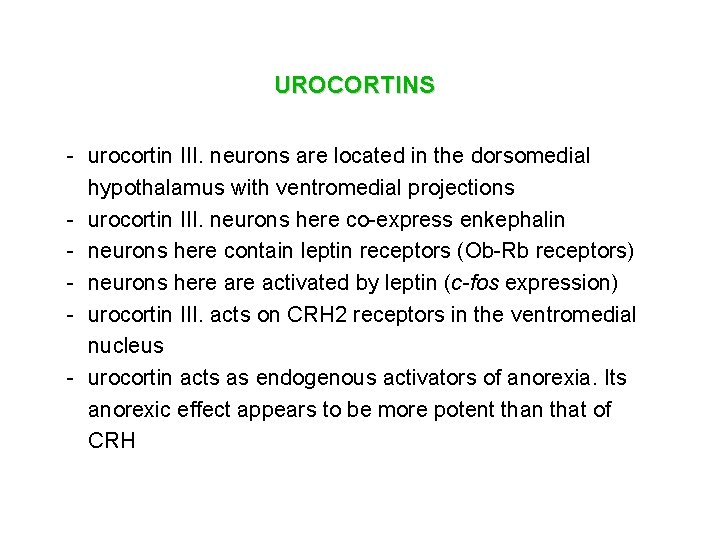 UROCORTINS

- urocortin III. neurons are located in the dorsomedial hypothalamus with ventromedial projections
- urocortin III. neurons here co-express enkephalin
- neurons here contain leptin receptors (Ob-Rb receptors)
- neurons here are activated by leptin (c-fos expression)
- urocortin III. acts on CRH2 receptors in the ventromedial nucleus
- urocortin acts as endogenous activators of anorexia. Its anorexic effect appears to be more potent than that of CRH